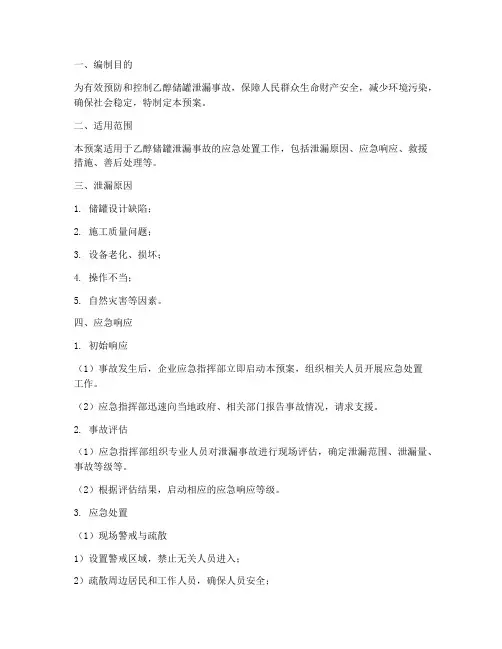 一、编制目的

为有效预防和控制乙醇储罐泄漏事故，保障人民群众生命财产安全，减少环境污染，确保社会稳定，特制定本预案。

二、适用范围

本预案适用于乙醇储罐泄漏事故的应急处置工作，包括泄漏原因、应急响应、救援措施、善后处理等。

三、泄漏原因

1. 储罐设计缺陷；

2. 施工质量问题；

3. 设备老化、损坏；

4. 操作不当；

5. 自然灾害等因素。

四、应急响应

1. 初始响应

（1）事故发生后，企业应急指挥部立即启动本预案，组织相关人员开展应急处置工作。

（2）应急指挥部迅速向当地政府、相关部门报告事故情况，请求支援。

2. 事故评估

（1）应急指挥部组织专业人员对泄漏事故进行现场评估，确定泄漏范围、泄漏量、事故等级等。

（2）根据评估结果，启动相应的应急响应等级。

3. 应急处置

（1）现场警戒与疏散

1）设置警戒区域，禁止无关人员进入；

2）疏散周边居民和工作人员，确保人员安全；